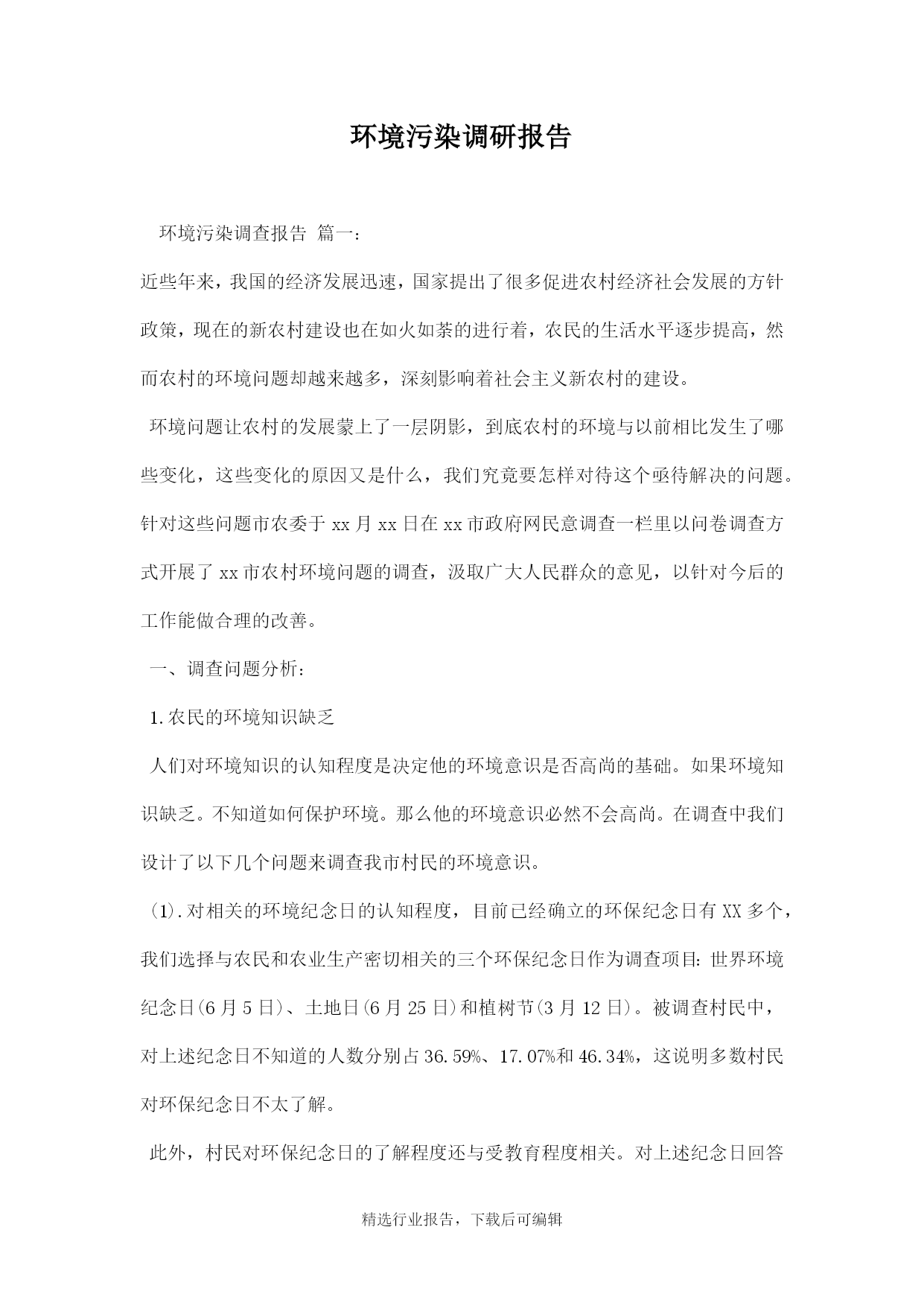 环境污染调研报告

环境污染调查报告 篇一：

近些年来，我国的经济发展迅速，国家提出了很多促进农村经济社会发展的方针政策，现在的新农村建设也在如火如荼的进行着，农民的生活水平逐步提高，然而农村的环境问题却越来越多，深刻影响着社会主义新农村的建设。

环境问题让农村的发展蒙上了一层阴影，到底农村的环境与以前相比发生了哪些变化，这些变化的原因又是什么，我们究竟要怎样对待这个亟待解决的问题。针对这些问题市农委于 xx 月 xx 日在 xx 市政府网民意调查一栏里以问卷调查方式开展了 xx 市农村环境问题的调查，汲取广大人民群众的意见，以针对今后的工作能做合理的改善。

一、调查问题分析：

1.农民的环境知识缺乏

人们对环境知识的认知程度是决定他的环境意识是否高尚的基础。如果环境知识缺乏。不知道如何保护环境。那么他的环境意识必然不会高尚。在调查中我们设计了以下几个问题来调查我市村民的环境意识。

(1).对相关的环境纪念日的认知程度，目前已经确立的环保纪念日有 XX 多个，我们选择与农民和农业生产密切相关的三个环保纪念日作为调查项目：世界环境纪念日(6 月 5 日)、土地日(6 月 25 日)和植树节(3 月 12 日)。被调查村民中，对上述纪念日不知道的人数分别占 36.59%、17.07%和 46.34%，这说明多数村民对环保纪念日不太了解。

此外，村民对环保纪念日的了解程度还与受教育程度相关。对上述纪念日回答

精选行业报告，下载后可编辑